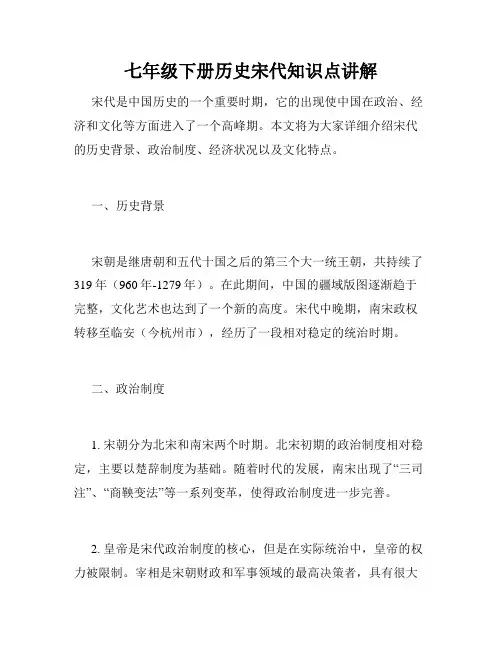 七年级下册历史宋代知识点讲解

宋代是中国历史的一个重要时期，它的出现使中国在政治、经济和文化等方面进入了一个高峰期。本文将为大家详细介绍宋代的历史背景、政治制度、经济状况以及文化特点。

一、历史背景

宋朝是继唐朝和五代十国之后的第三个大一统王朝，共持续了319年（960年-1279年）。在此期间，中国的疆域版图逐渐趋于完整，文化艺术也达到了一个新的高度。宋代中晚期，南宋政权转移至临安（今杭州市），经历了一段相对稳定的统治时期。

二、政治制度

1. 宋朝分为北宋和南宋两个时期。北宋初期的政治制度相对稳定，主要以楚辞制度为基础。随着时代的发展，南宋出现了“三司注”、“商鞅变法”等一系列变革，使得政治制度进一步完善。

2. 皇帝是宋代政治制度的核心，但是在实际统治中，皇帝的权力被限制。宰相是宋朝财政和军事领域的最高决策者，具有很大